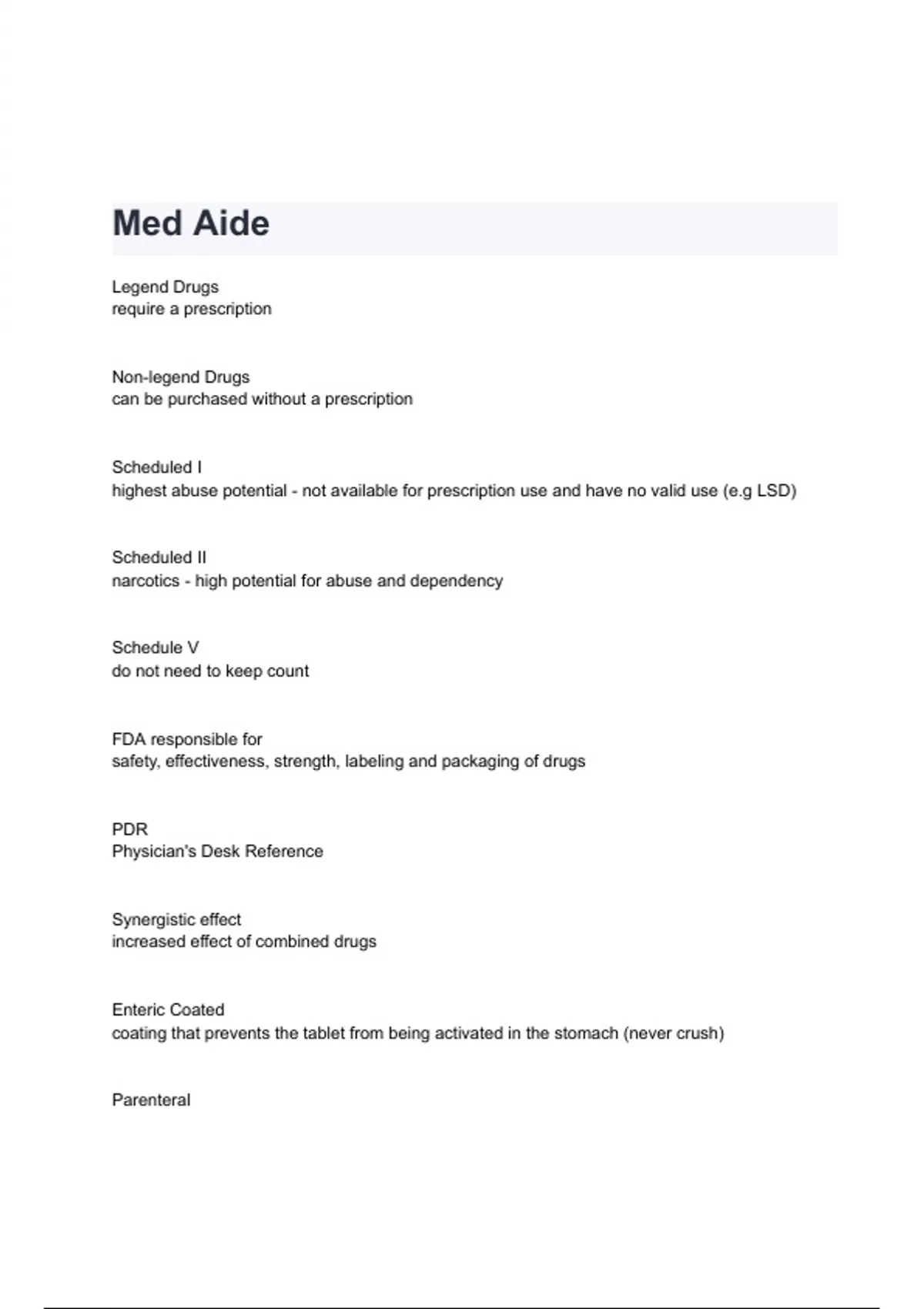 Med Aide

Legend Drugs
require a prescription

Non-legend Drugs
can be purchased without a prescription

Scheduled I
highest abuse potential - not available for prescription use and have no valid use (e.g LSD)

Scheduled II
narcotics - high potential for abuse and dependency

Schedule V
do not need to keep count

FDA responsible for
safety, effectiveness, strength, labeling and packaging of drugs

PDR
Physician's Desk Reference

Synergistic effect
increased effect of combined drugs

Enteric Coated
coating that prevents the tablet from being activated in the stomach (never crush)

Parenteral